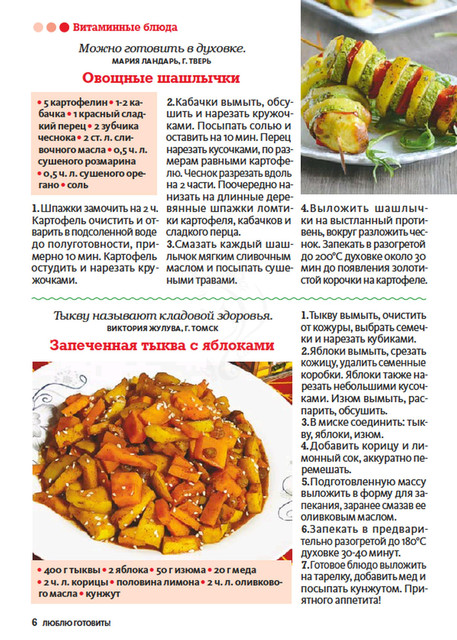 Витаминные блюда

Можно готовить в духовке.
МАРИЯ ЛАНДАРЬ, Г. ТВЕРЬ

Овощные шашлычки

• 5 картофелин • 1-2 кабачка • 1 красный сладкий перец • 2 зубчика чеснока • 2 ст. л. сливочного масла • 0,5 ч. л. сушеного розмарина • 0,5 ч. л. сушеного орегано • соль

1. Шпажки замочить на 2 ч. Картофель очистить и отварить в подсоленной воде до полуготовности, примерно 10 мин. Картофель остудить и нарезать кружочками.

2. Кабачки вымыть, обсушить и нарезать кружочками. Посыпать солью и оставить на 10 мин. Перец нарезать кусочками, по размерам равными картофелю. Чеснок разрезать вдоль на 2 части. Поочередно нанизать на длинные деревянные шпажки ломтики картофеля, кабачков и сладкого перца.

3. Смазать каждый шашлычок мягким сливочным маслом и посыпать сушеными травами.

4. Выложить шашлычки на выстланный противень, вокруг разложить чеснок. Запекать в разогретой до 200°C духовке около 30 мин до появления золотистой корочки на картофеле.

Тыкву называют кладовой здоровья.
ВИКТОРИЯ ЖУЛУВА, Г. ТОМСК

Запеченная тыква с яблоками

• 400 г тыквы • 2 яблока • 50 г изюма • 20 г меда • 2 ч. л. корицы • половина лимона • 2 ч. л. оливкового масла • кунжут

1. Тыкву вымыть, очистить от кожуры, выбрать семечки и нарезать кубиками.
2. Яблоки вымыть, срезать кожицу, удалить семенные коробки. Яблоки также нарезать небольшими кусочками. Изюм вымыть, распарить, обсушить.
3. В миске соединить: тыкву, яблоки, изюм.
4. Добавить корицу и лимонный сок, аккуратно перемешать.
5. Подготовленную массу выложить в форму для запекания, заранее смазав ее оливковым маслом.
6. Запекать в предварительно разогретой до 180°C духовке 30-40 минут.
7. Готовое блюдо выложить на тарелку, добавить мед и посыпать кунжутом. Приятного аппетита!

6 ЛЮБЛЮ ГОТОВИТЬ!